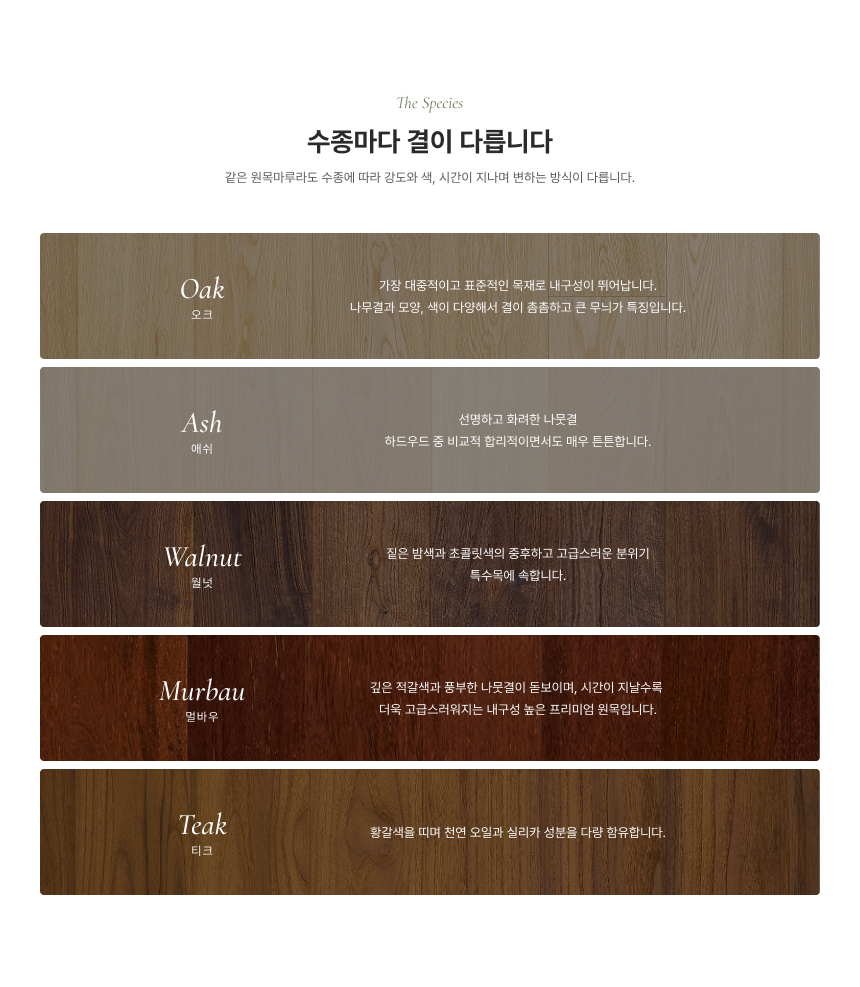 The Species

수종마다 결이 다릅니다

같은 원목마루라도 수종에 따라 강도와 색, 시간이 지나며 변하는 방식이 다릅니다.

Oak
오크

가장 대중적이고 표준적인 목재로 내구성이 뛰어납니다.
나무결과 모양, 색이 다양해서 결이 촘촘하고 큰 무늬가 특징입니다.

Ash
애쉬

선명하고 화려한 나뭇결
하드우드 중 비교적 합리적이면서도 매우 튼튼합니다.

Walnut
월넛

짙은 밤색과 초콜릿색의 중후하고 고급스러운 분위기
특수목에 속합니다.

Murbau
멀바우

깊은 적갈색과 풍부한 나뭇결이 돋보이며, 시간이 지날수록
더욱 고급스러워지는 내구성 높은 프리미엄 원목입니다.

Teak
티크

황갈색을 띠며 천연 오일과 실리카 성분을 다량 함유합니다.